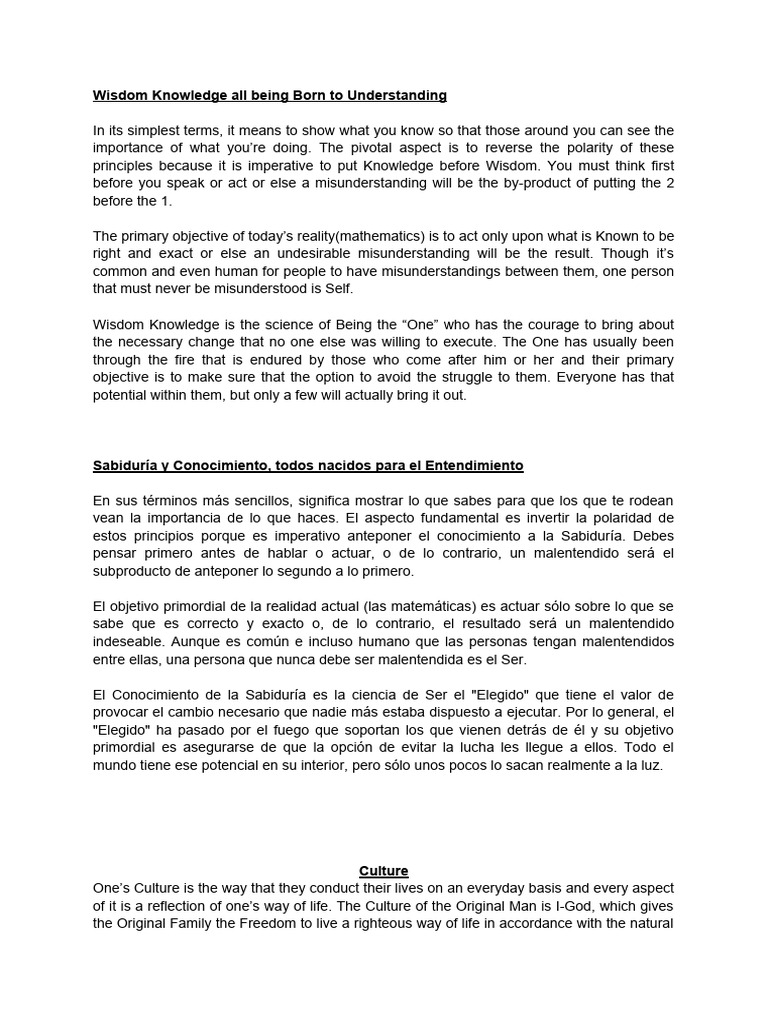 Wisdom Knowledge all being Born to Understanding

In its simplest terms, it means to show what you know so that those around you can see the importance of what you're doing. The pivotal aspect is to reverse the polarity of these principles because it is imperative to put Knowledge before Wisdom. You must think first before you speak or act or else a misunderstanding will be the by-product of putting the 2 before the 1.

The primary objective of today's reality(mathematics) is to act only upon what is Known to be right and exact or else an undesirable misunderstanding will be the result. Though it's common and even human for people to have misunderstandings between them, one person that must never be misunderstood is Self.

Wisdom Knowledge is the science of Being the "One" who has the courage to bring about the necessary change that no one else was willing to execute. The One has usually been through the fire that is endured by those who come after him or her and their primary objective is to make sure that the option to avoid the struggle to them. Everyone has that potential within them, but only a few will actually bring it out.

Sabiduría y Conocimiento, todos nacidos para el Entendimiento

En sus términos más sencillos, significa mostrar lo que sabes para que los que te rodean vean la importancia de lo que haces. El aspecto fundamental es invertir la polaridad de estos principios porque es imperativo anteponer el conocimiento a la Sabiduría. Debes pensar primero antes de hablar o actuar, o de lo contrario, un malentendido será el subproducto de anteponer lo segundo a lo primero.

El objetivo primordial de la realidad actual (las matemáticas) es actuar sólo sobre lo que se sabe que es correcto y exacto o, de lo contrario, el resultado será un malentendido indeseable. Aunque es común e incluso humano que las personas tengan malentendidos entre ellas, una persona que nunca debe ser malentendida es el Ser.

El Conocimiento de la Sabiduría es la ciencia de Ser el "Elegido" que tiene el valor de provocar el cambio necesario que nadie más estaba dispuesto a ejecutar. Por lo general, el "Elegido" ha pasado por el fuego que soportan los que vienen detrás de él y su objetivo primordial es asegurarse de que la opción de evitar la lucha les llegue a ellos. Todo el mundo tiene ese potencial en su interior, pero sólo unos pocos lo sacan realmente a la luz.

Culture
One's Culture is the way that they conduct their lives on an everyday basis and every aspect of it is a reflection of one's way of life. The Culture of the Original Man is I-God, which gives the Original Family the Freedom to live a righteous way of life in accordance with the natural